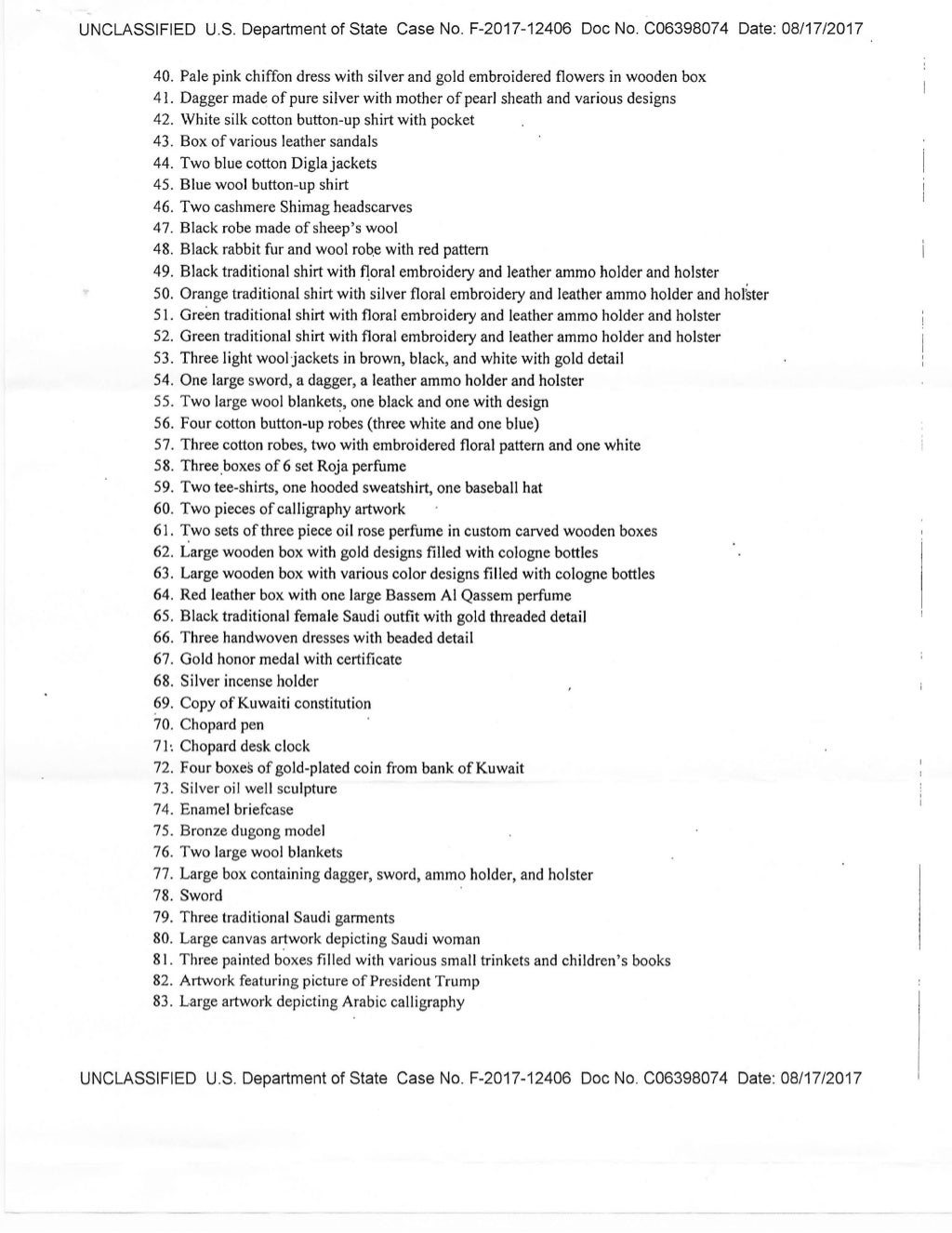 UNCLASSIFIED U.S. Department of State Case No. F-2017-12406 Doc No. C06398074 Date: 08/17/2017

40. Pale pink chiffon dress with silver and gold embroidered flowers in wooden box
41. Dagger made of pure silver with mother of pearl sheath and various designs
42. White silk cotton button-up shirt with pocket
43. Box of various leather sandals
44. Two blue cotton Digla jackets
45. Blue wool button-up shirt
46. Two cashmere Shimag headscarves
47. Black robe made of sheep's wool
48. Black rabbit fur and wool robe with red pattern
49. Black traditional shirt with floral embroidery and leather ammo holder and holster
50. Orange traditional shirt with silver floral embroidery and leather ammo holder and holster
51. Green traditional shirt with floral embroidery and leather ammo holder and holster
52. Green traditional shirt with floral embroidery and leather ammo holder and holster
53. Three light wool jackets in brown, black, and white with gold detail
54. One large sword, a dagger, a leather ammo holder and holster
55. Two large wool blankets, one black and one with design
56. Four cotton button-up robes (three white and one blue)
57. Three cotton robes, two with embroidered floral pattern and one white
58. Three boxes of 6 set Roja perfume
59. Two tee-shirts, one hooded sweatshirt, one baseball hat
60. Two pieces of calligraphy artwork
61. Two sets of three piece oil rose perfume in custom carved wooden boxes
62. Large wooden box with gold designs filled with cologne bottles
63. Large wooden box with various color designs filled with cologne bottles
64. Red leather box with one large Bassem Al Qassem perfume
65. Black traditional female Saudi outfit with gold threaded detail
66. Three handwoven dresses with beaded detail
67. Gold honor medal with certificate
68. Silver incense holder
69. Copy of Kuwaiti constitution
70. Chopard pen
71. Chopard desk clock
72. Four boxes of gold-plated coin from bank of Kuwait
73. Silver oil well sculpture
74. Enamel briefcase
75. Bronze dugong model
76. Two large wool blankets
77. Large box containing dagger, sword, ammo holder, and holster
78. Sword
79. Three traditional Saudi garments
80. Large canvas artwork depicting Saudi woman
81. Three painted boxes filled with various small trinkets and children's books
82. Artwork featuring picture of President Trump
83. Large artwork depicting Arabic calligraphy

UNCLASSIFIED U.S. Department of State Case No. F-2017-12406 Doc No. C06398074 Date: 08/17/2017